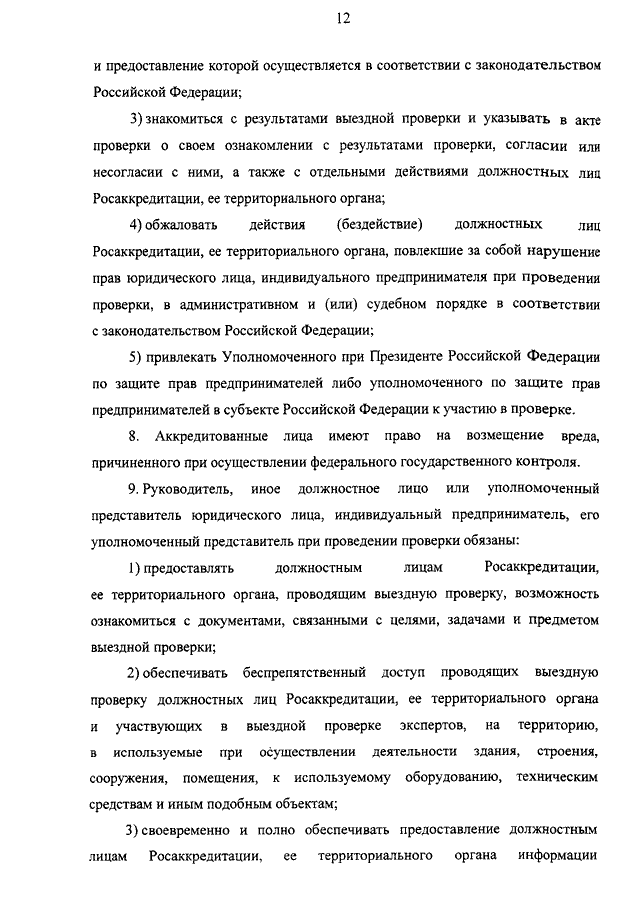 12

и предоставление которой осуществляется в соответствии с законодательством Российской Федерации;

3) знакомиться с результатами выездной проверки и указывать в акте проверки о своем ознакомлении с результатами проверки, согласии или несогласии с ними, а также с отдельными действиями должностных лиц Росаккредитации, ее территориального органа;

4) обжаловать действия (бездействие) должностных лиц Росаккредитации, ее территориального органа, повлекшие за собой нарушение прав юридического лица, индивидуального предпринимателя при проведении проверки, в административном и (или) судебном порядке в соответствии с законодательством Российской Федерации;

5) привлекать Уполномоченного при Президенте Российской Федерации по защите прав предпринимателей либо уполномоченного по защите прав предпринимателей в субъекте Российской Федерации к участию в проверке.

8. Аккредитованные лица имеют право на возмещение вреда, причиненного при осуществлении федерального государственного контроля.

9. Руководитель, иное должностное лицо или уполномоченный представитель юридического лица, индивидуальный предприниматель, его уполномоченный представитель при проведении проверки обязаны:

1) предоставлять должностным лицам Росаккредитации, ее территориального органа, проводящим выездную проверку, возможность ознакомиться с документами, связанными с целями, задачами и предметом выездной проверки;

2) обеспечивать беспрепятственный доступ проводящих выездную проверку должностных лиц Росаккредитации, ее территориального органа и участвующих в выездной проверке экспертов, на территорию, в используемые при осуществлении деятельности здания, строения, сооружения, помещения, к используемому оборудованию, техническим средствам и иным подобным объектам;

3) своевременно и полно обеспечивать предоставление должностным лицам Росаккредитации, ее территориального органа информации